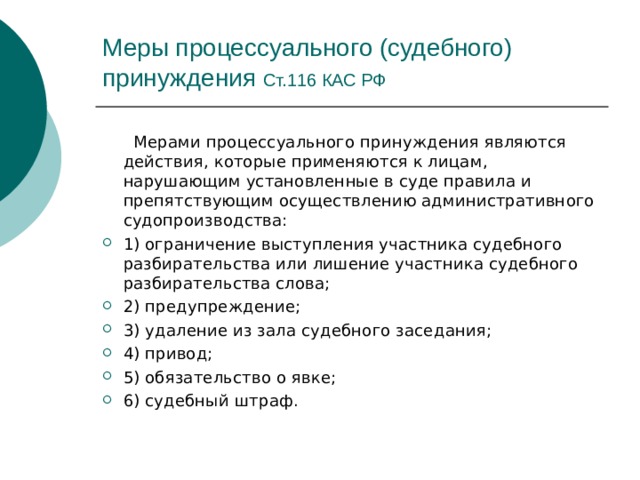 Меры процессуального (судебного) принуждения Ст.116 КАС РФ

Мерами процессуального принуждения являются действия, которые применяются к лицам, нарушающим установленные в суде правила и препятствующим осуществлению административного судопроизводства:

1) ограничение выступления участника судебного разбирательства или лишение участника судебного разбирательства слова;
2) предупреждение;
3) удаление из зала судебного заседания;
4) привод;
5) обязательство о явке;
6) судебный штраф.